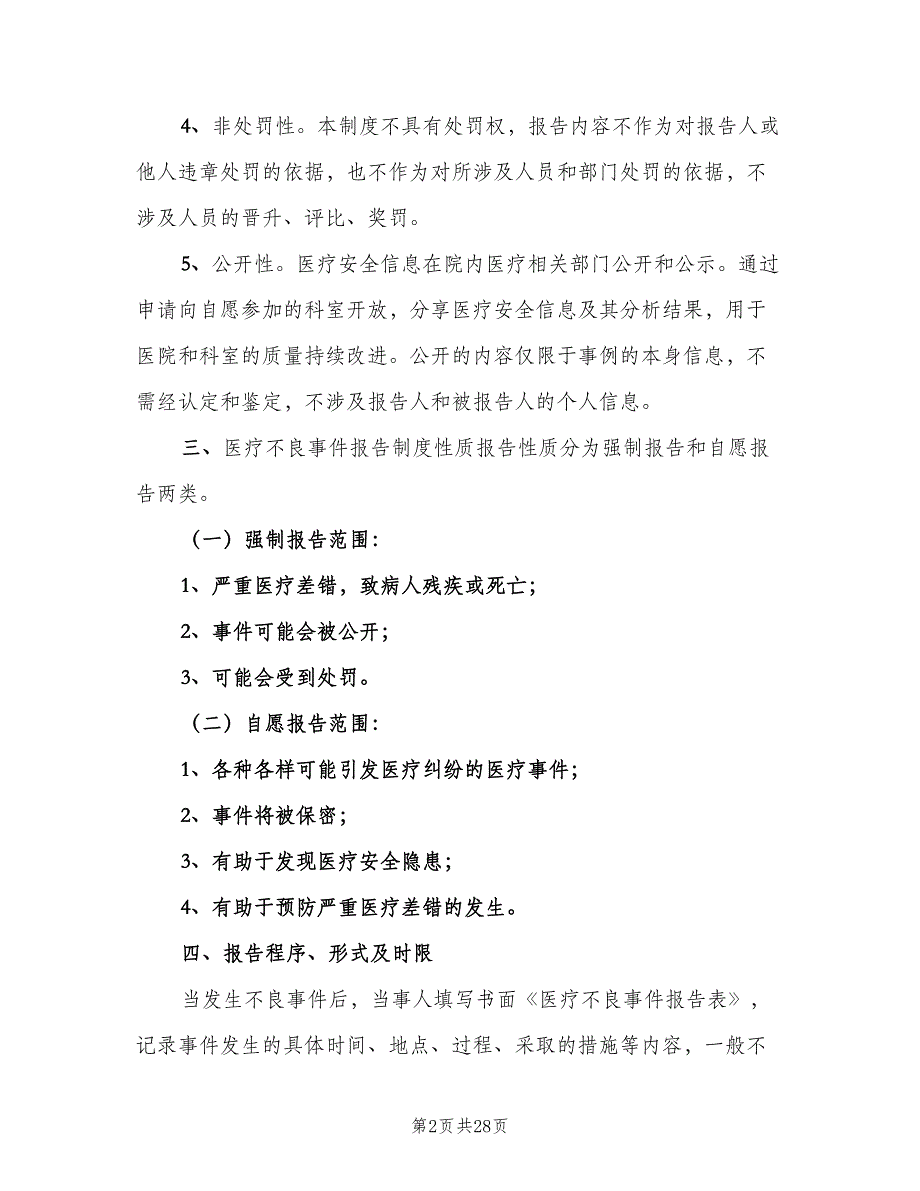 4、非处罚性。本制度不具有处罚权，报告内容不作为对报告人或他人违章处罚的依据，也不作为对所涉及人员和部门处罚的依据，不涉及人员的晋升、评比、奖罚。

5、公开性。医疗安全信息在院内医疗相关部门公开和公示。通过申请向自愿参加的科室开放，分享医疗安全信息及其分析结果，用于医院和科室的质量持续改进。公开的内容仅限于事例的本身信息，不需经认定和鉴定，不涉及报告人和被报告人的个人信息。

三、医疗不良事件报告制度性质报告性质分为强制报告和自愿报告两类。

（一）强制报告范围：

1、严重医疗差错，致病人残疾或死亡；

2、事件可能会被公开；

3、可能会受到处罚。

（二）自愿报告范围：

1、各种各样可能引发医疗纠纷的医疗事件；

2、事件将被保密；

3、有助于发现医疗安全隐患；

4、有助于预防严重医疗差错的发生。

四、报告程序、形式及时限

当发生不良事件后，当事人填写书面《医疗不良事件报告表》，记录事件发生的具体时间、地点、过程、采取的措施等内容，一般不

第2页 共28页